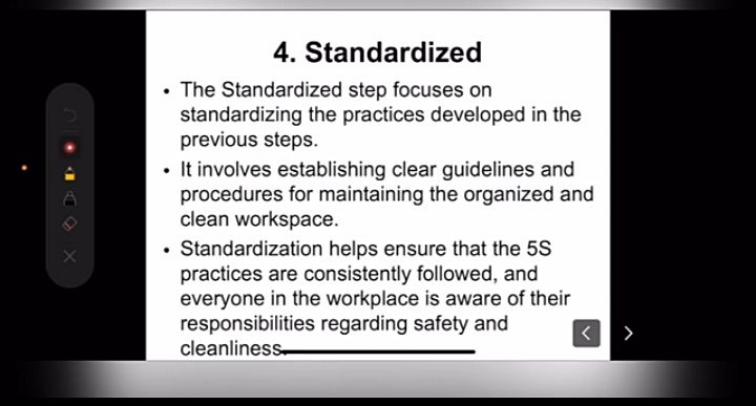 4. Standardized

• The Standardized step focuses on standardizing the practices developed in the previous steps.

• It involves establishing clear guidelines and procedures for maintaining the organized and clean workspace.

• Standardization helps ensure that the 5S practices are consistently followed, and everyone in the workplace is aware of their responsibilities regarding safety and cleanliness.